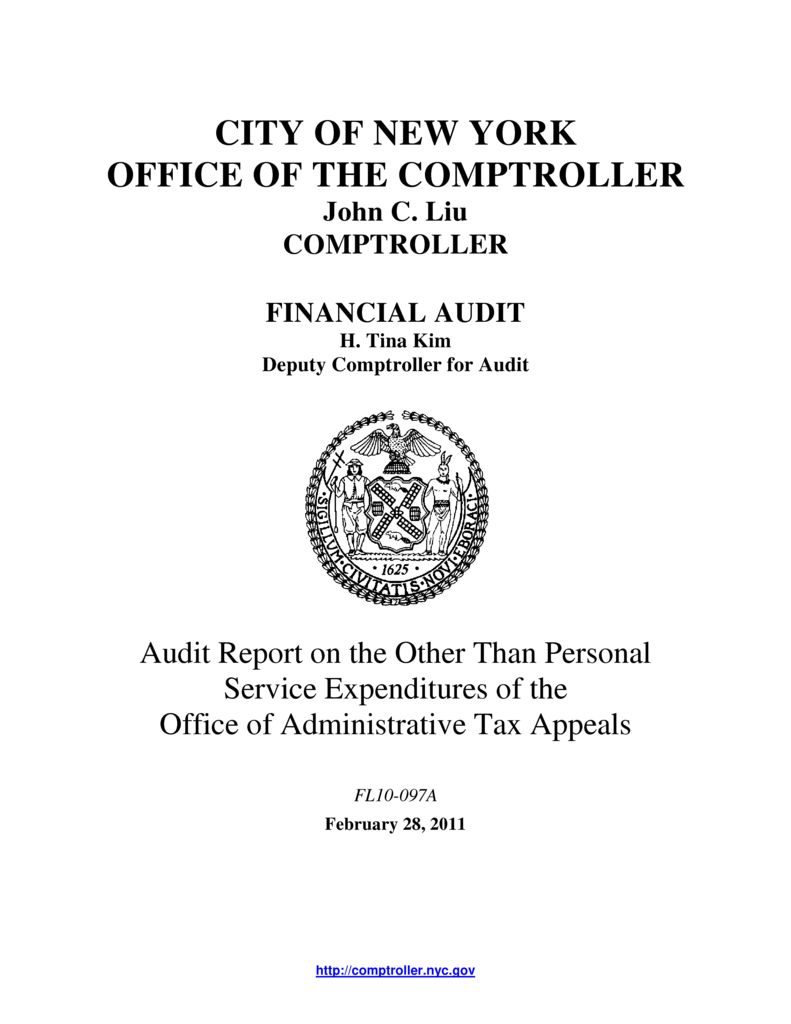 CITY OF NEW YORK
OFFICE OF THE COMPTROLLER
John C. Liu
COMPTROLLER

FINANCIAL AUDIT
H. Tina Kim
Deputy Comptroller for Audit

SIGILLUM·CIVITATIS·NOVI·EBORACI
1625

Audit Report on the Other Than Personal Service Expenditures of the Office of Administrative Tax Appeals

FL10-097A
February 28, 2011

http://comptroller.nyc.gov